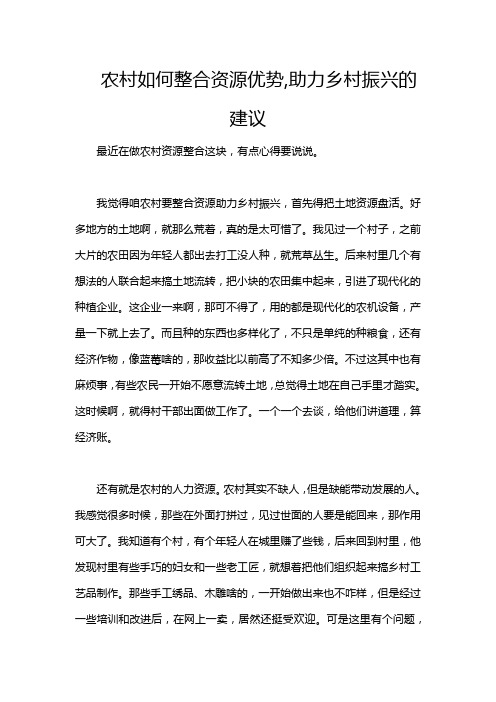 农村如何整合资源优势,助力乡村振兴的建议

最近在做农村资源整合这块，有点心得要说说。

我觉得咱农村要整合资源助力乡村振兴，首先得把土地资源盘活。好多地方的土地啊，就那么荒着，真的是太可惜了。我见过一个村子，之前大片的农田因为年轻人都出去打工没人种，就荒草丛生。后来村里几个有想法的人联合起来搞土地流转，把小块的农田集中起来，引进了现代化的种植企业。这企业一来啊，那可不得了，用的都是现代化的农机设备，产量一下就上去了。而且种的东西也多样化了，不只是单纯的种粮食，还有经济作物，像蓝莓啥的，那收益比以前高了不知多少倍。不过这其中也有麻烦事，有些农民一开始不愿意流转土地，总觉得土地在自己手里才踏实。这时候啊，就得村干部出面做工作了。一个一个去谈，给他们讲道理，算经济账。

还有就是农村的人力资源。农村其实不缺人，但是缺能带动发展的人。我感觉很多时候，那些在外面打拼过，见过世面的人要是能回来，那作用可大了。我知道有个村，有个年轻人在城里赚了些钱，后来回到村里，他发现村里有些手巧的妇女和一些老工匠，就想着把他们组织起来搞乡村工艺品制作。那些手工绣品、木雕啥的，一开始做出来也不咋样，但是经过一些培训和改进后，在网上一卖，居然还挺受欢迎。可是这里有个问题，